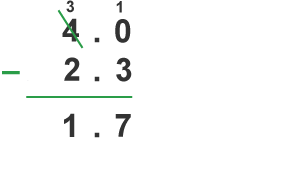 3 1
4 . 0
− 2 . 3
1 . 7